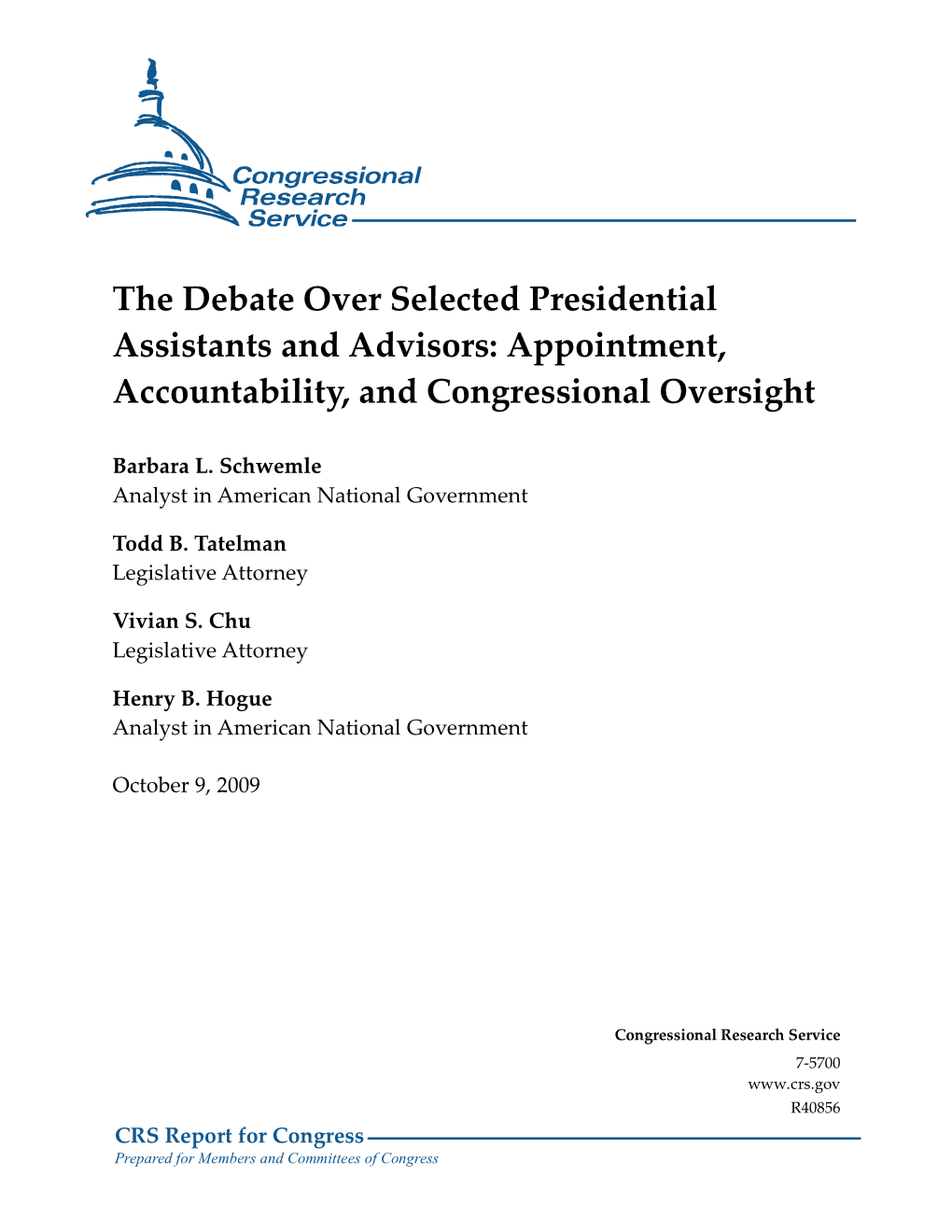 Congressional Research Service

The Debate Over Selected Presidential Assistants and Advisors: Appointment, Accountability, and Congressional Oversight

Barbara L. Schwemle
Analyst in American National Government

Todd B. Tatelman
Legislative Attorney

Vivian S. Chu
Legislative Attorney

Henry B. Hogue
Analyst in American National Government

October 9, 2009

Congressional Research Service
7-5700
www.crs.gov
R40856

CRS Report for Congress
Prepared for Members and Committees of Congress